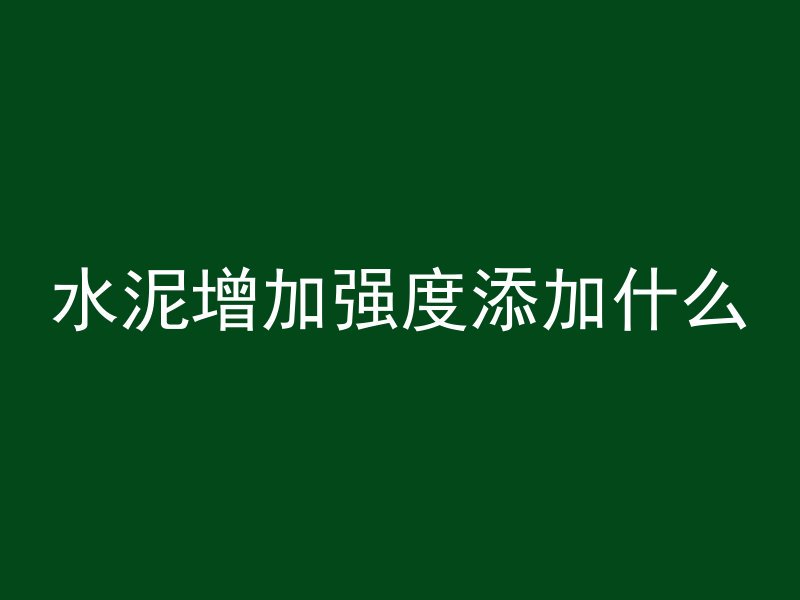 水泥增加强度添加什么